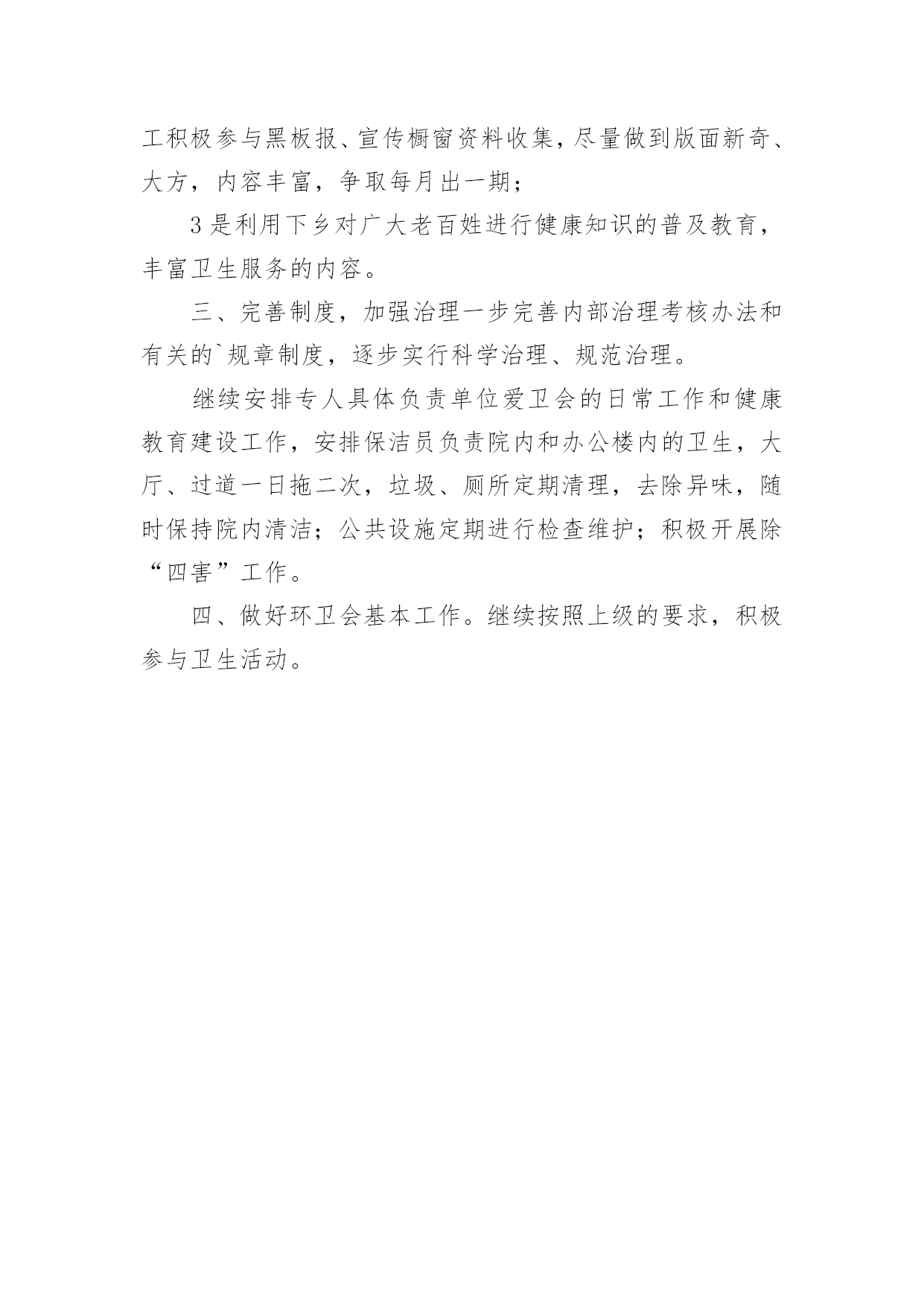 工积极参与黑板报、宣传橱窗资料收集，尽量做到版面新奇、大方，内容丰富，争取每月出一期；

3是利用下乡对广大老百姓进行健康知识的普及教育，丰富卫生服务的内容。

三、完善制度，加强治理一步完善内部治理考核办法和有关的`规章制度，逐步实行科学治理、规范治理。

继续安排专人具体负责单位爱卫会的日常工作和健康教育建设工作，安排保洁员负责院内和办公楼内的卫生，大厅、过道一日拖二次，垃圾、厕所定期清理，去除异味，随时保持院内清洁；公共设施定期进行检查维护；积极开展除“四害”工作。

四、做好环卫会基本工作。继续按照上级的要求，积极参与卫生活动。